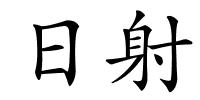 日射